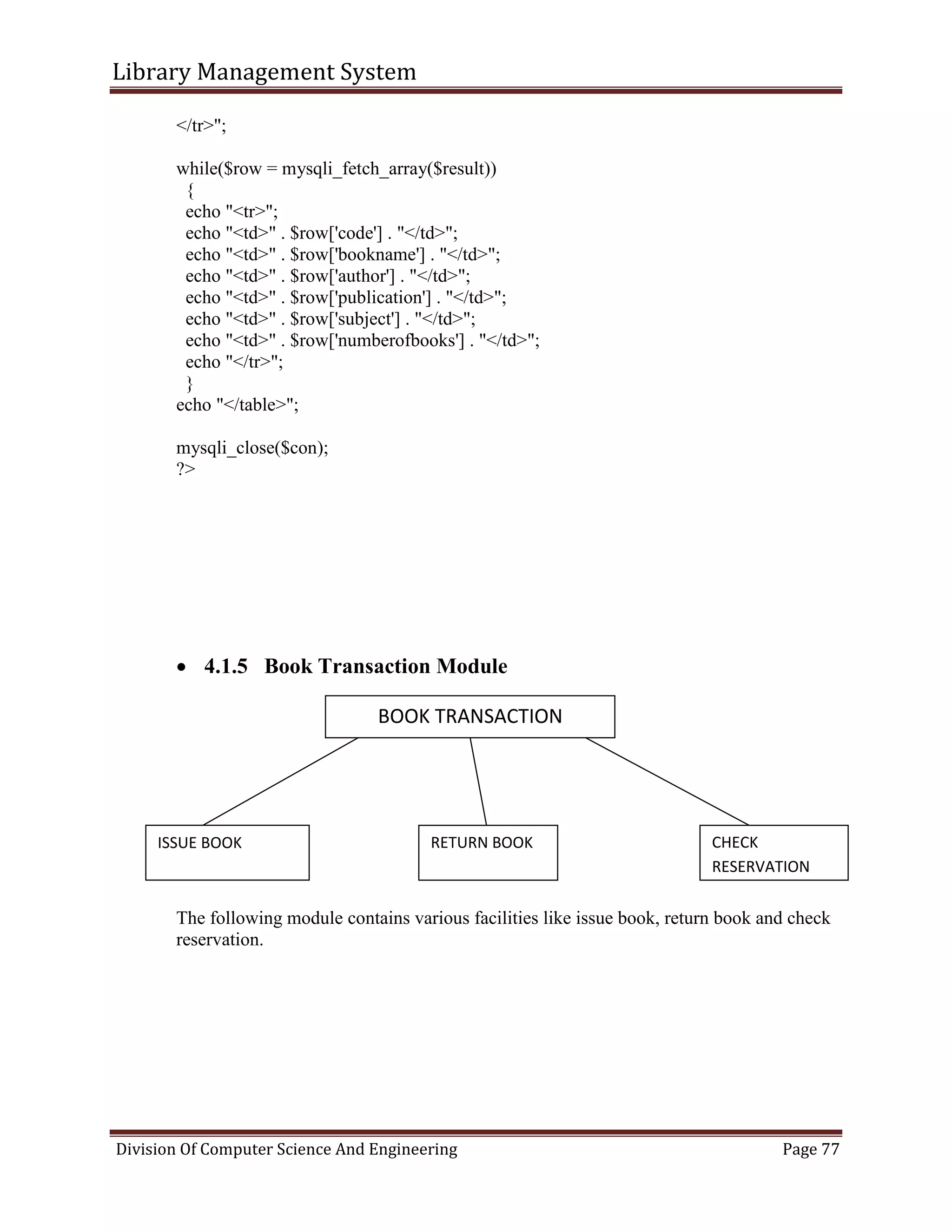 Library Management System

</tr>";

while($row = mysqli_fetch_array($result))
 {
 echo "<tr>";
 echo "<td>" . $row['code'] . "</td>";
 echo "<td>" . $row['bookname'] . "</td>";
 echo "<td>" . $row['author'] . "</td>";
 echo "<td>" . $row['publication'] . "</td>";
 echo "<td>" . $row['subject'] . "</td>";
 echo "<td>" . $row['numberofbooks'] . "</td>";
 echo "</tr>";
 }
echo "</table>";

mysqli_close($con);
?>

• 4.1.5 Book Transaction Module

BOOK TRANSACTION

ISSUE BOOK

RETURN BOOK

CHECK RESERVATION

The following module contains various facilities like issue book, return book and check reservation.

Division Of Computer Science And Engineering

Page 77